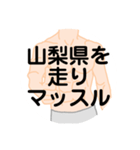 山梨県を
走り
マッスル